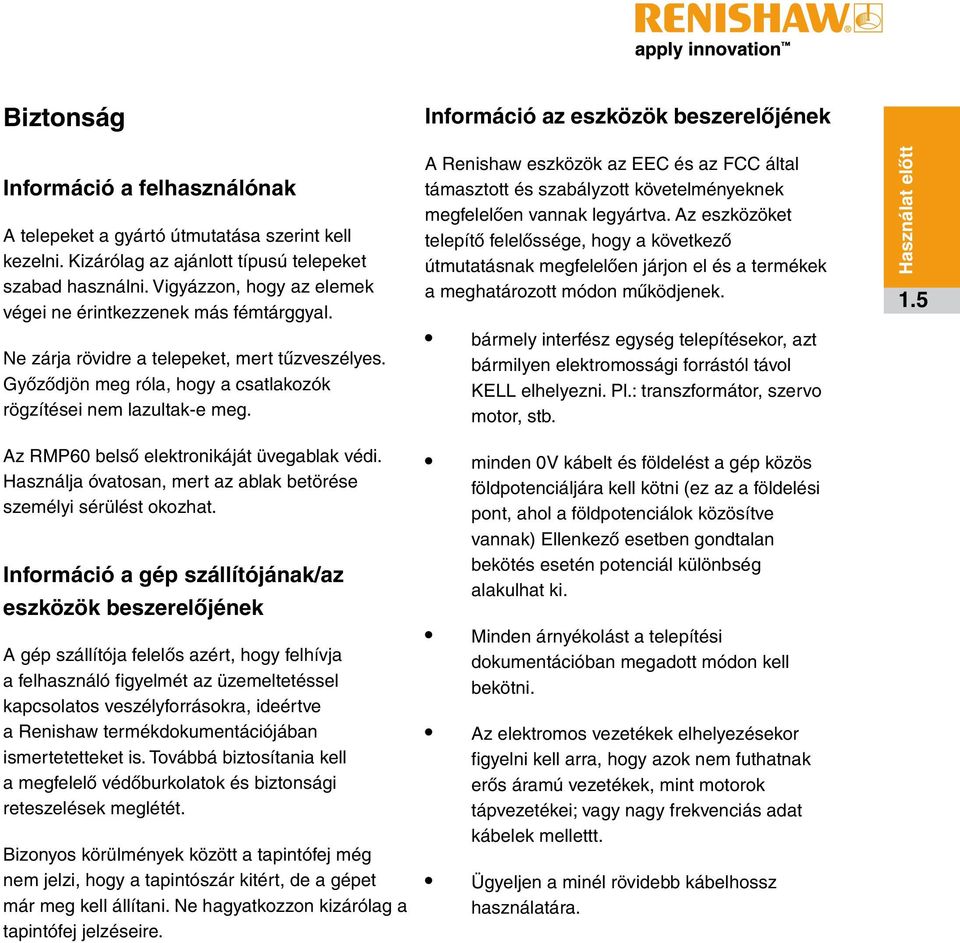 RENISHAW
apply innovation™

Biztonság

Információ a felhasználónak

A telepeket a gyártó útmutatása szerint kell kezelni. Kizárólag az ajánlott típusú telepeket szabad használni. Vigyázzon, hogy az elemek végei ne érintkezzenek más fémtárggyal.

Ne zárja rövidre a telepeket, mert tűzveszélyes. Győződjön meg róla, hogy a csatlakozók rögzítései nem lazultak-e meg.

Az RMP60 belső elektronikáját üvegablak védi. Használja óvatosan, mert az ablak betörése személyi sérülést okozhat.

Információ a gép szállítójának/az eszközök beszerelőjének

A gép szállítója felelős azért, hogy felhívja a felhasználó figyelmét az üzemeltetéssel kapcsolatos veszélyforrásokra, ideértve a Renishaw termékdokumentációjában ismertetetteket is. Továbbá biztosítania kell a megfelelő védőburkolatok és biztonsági reteszelések meglétét.

Bizonyos körülmények között a tapintófej még nem jelzi, hogy a tapintószár kitért, de a gépet már meg kell állítani. Ne hagyatkozzon kizárólag a tapintófej jelzéseire.

Információ az eszközök beszerelőjének

A Renishaw eszközök az EEC és az FCC által támasztott és szabályzott követelményeknek megfelelően vannak legyártva. Az eszközöket telepítő felelőssége, hogy a következő útmutatásnak megfelelően járjon el és a termékek a meghatározott módon működjenek.

• bármely interfész egység telepítésekor, azt bármilyen elektromossági forrástól távol KELL elhelyezni. Pl.: transzformátor, szervo motor, stb.

• minden 0V kábelt és földelést a gép közös földpotenciáljára kell kötni (ez az a földelési pont, ahol a földpotenciálok közösítve vannak) Ellenkező esetben gondtalan bekötés esetén potenciál különbség alakulhat ki.

• Minden árnyékolást a telepítési dokumentációban megadott módon kell bekötni.

• Az elektromos vezetékek elhelyezésekor figyelni kell arra, hogy azok nem futhatnak erős áramú vezetékek, mint motorok tápvezetékei; vagy nagy frekvenciás adat kábelek mellettt.

• Ügyeljen a minél rövidebb kábelhossz használatára.

Használat előtt
1.5